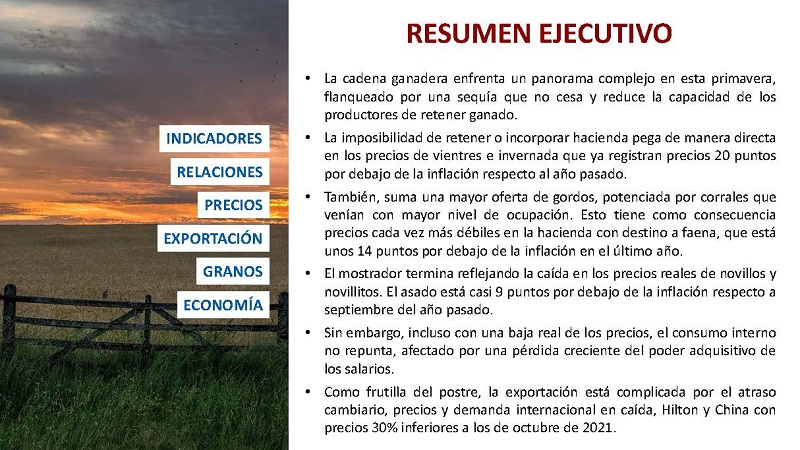 INDICADORES
RELACIONES
PRECIOS
EXPORTACIÓN
GRANOS
ECONOMÍA

RESUMEN EJECUTIVO

• La cadena ganadera enfrenta un panorama complejo en esta primavera, flanqueado por una sequía que no cesa y reduce la capacidad de los productores de retener ganado.

• La imposibilidad de retener o incorporar hacienda pega de manera directa en los precios de vientres e invernada que ya registran precios 20 puntos por debajo de la inflación respecto al año pasado.

• También, suma una mayor oferta de gordos, potenciada por corrales que venían con mayor nivel de ocupación. Esto tiene como consecuencia precios cada vez más débiles en la hacienda con destino a faena, que está unos 14 puntos por debajo de la inflación en el último año.

• El mostrador termina reflejando la caída en los precios reales de novillos y novillitos. El asado está casi 9 puntos por debajo de la inflación respecto a septiembre del año pasado.

• Sin embargo, incluso con una baja real de los precios, el consumo interno no repunta, afectado por una pérdida creciente del poder adquisitivo de los salarios.

• Como frutilla del postre, la exportación está complicada por el atraso cambiario, precios y demanda internacional en caída, Hilton y China con precios 30% inferiores a los de octubre de 2021.